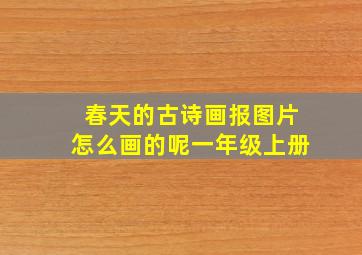 春天的古诗画报图片
怎么画的呢一年级上册